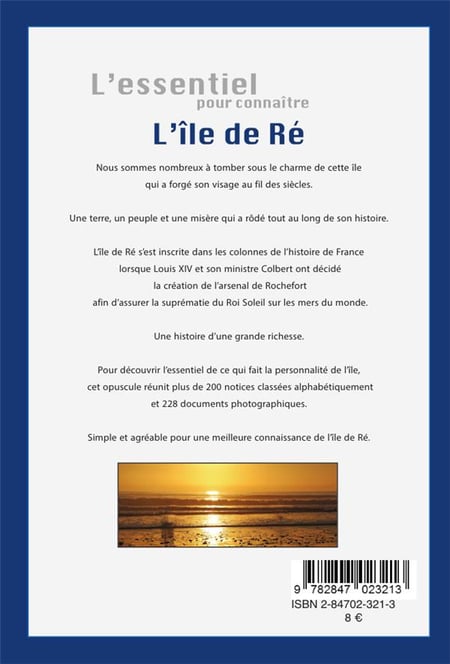 L'essentiel
pour connaître
L'île de Ré

Nous sommes nombreux à tomber sous le charme de cette île qui a forgé son visage au fil des siècles.

Une terre, un peuple et une misère qui a rôdé tout au long de son histoire.

L'île de Ré s'est inscrite dans les colonnes de l'histoire de France lorsque Louis XIV et son ministre Colbert ont décidé la création de l'arsenal de Rochefort afin d'assurer la suprématie du Roi Soleil sur les mers du monde.

Une histoire d'une grande richesse.

Pour découvrir l'essentiel de ce qui fait la personnalité de l'île, cet opuscule réunit plus de 200 notices classées alphabétiquement et 228 documents photographiques.

Simple et agréable pour une meilleure connaissance de l'île de Ré.

9 782847 023213
ISBN 2-84702-321-3
8 €